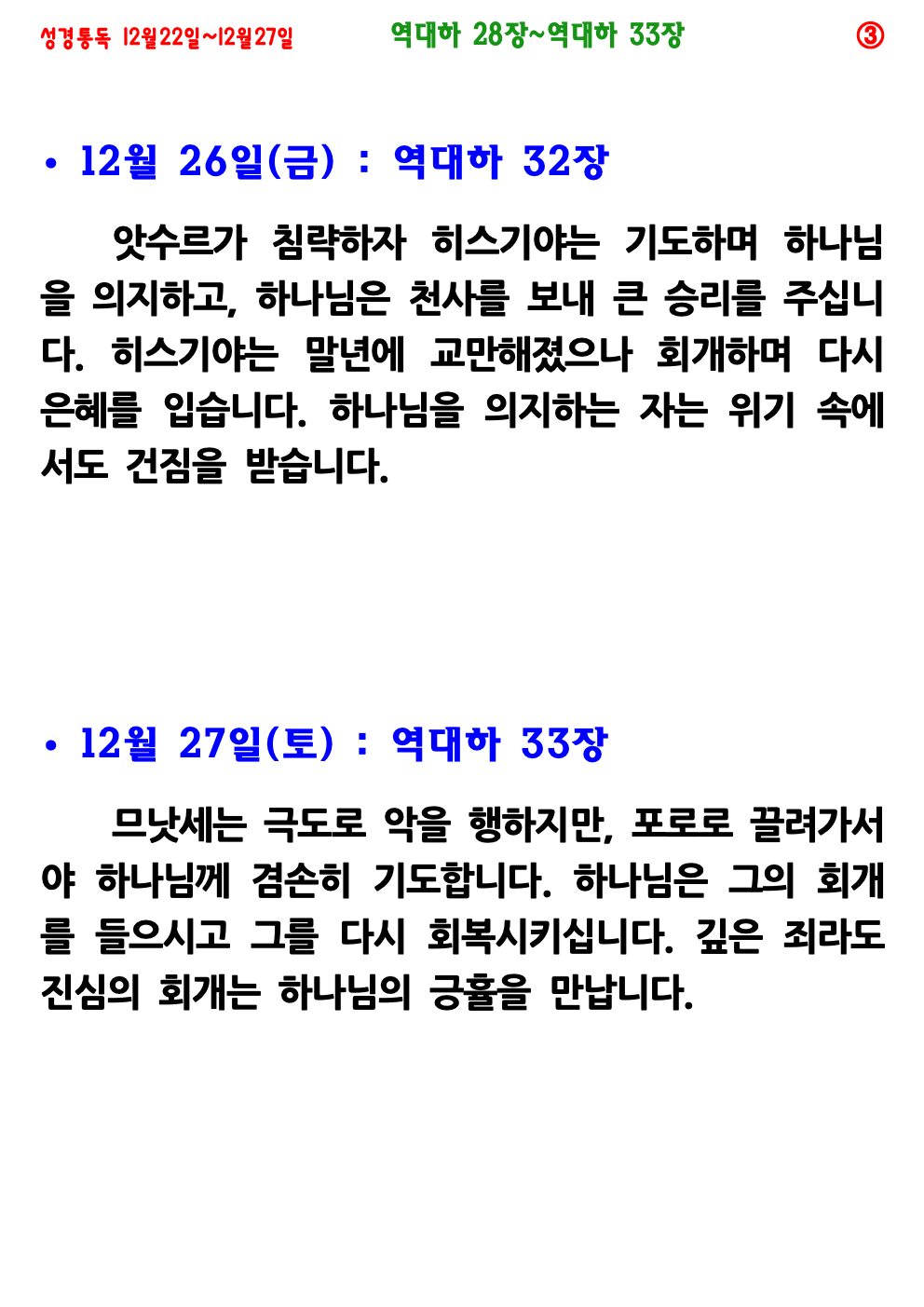 성경통독 12월22일~12월27일 역대하 28장~역대하 33장 ③

• 12월 26일(금) : 역대하 32장

앗수르가 침략하자 히스기야는 기도하며 하나님을 의지하고, 하나님은 천사를 보내 큰 승리를 주십니다. 히스기야는 말년에 교만해졌으나 회개하며 다시 은혜를 입습니다. 하나님을 의지하는 자는 위기 속에서도 건짐을 받습니다.

• 12월 27일(토) : 역대하 33장

므낫세는 극도로 악을 행하지만, 포로로 끌려가서야 하나님께 겸손히 기도합니다. 하나님은 그의 회개를 들으시고 그를 다시 회복시키십니다. 깊은 죄라도 진심의 회개는 하나님의 긍휼을 만납니다.